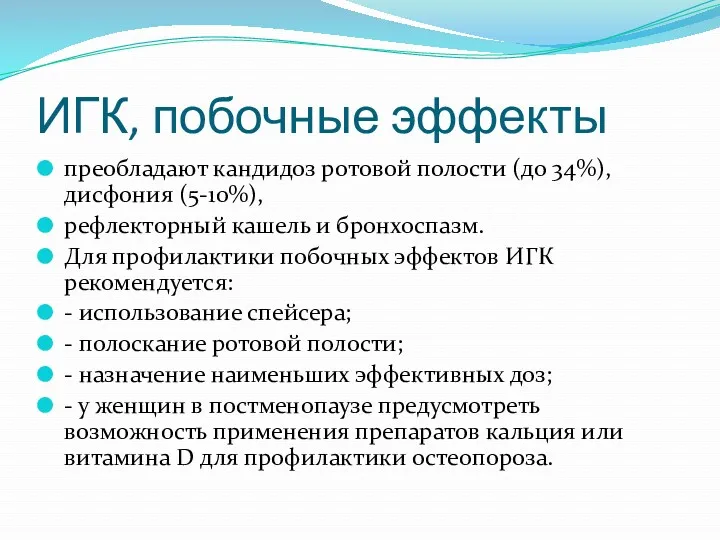 ИГК, побочные эффекты

преобладают кандидоз ротовой полости (до 34%), дисфония (5-10%),

рефлекторный кашель и бронхоспазм.

Для профилактики побочных эффектов ИГК рекомендуется:

- использование спейсера;

- полоскание ротовой полости;

- назначение наименьших эффективных доз;

- у женщин в постменопаузе предусмотреть возможность применения препаратов кальция или витамина D для профилактики остеопороза.